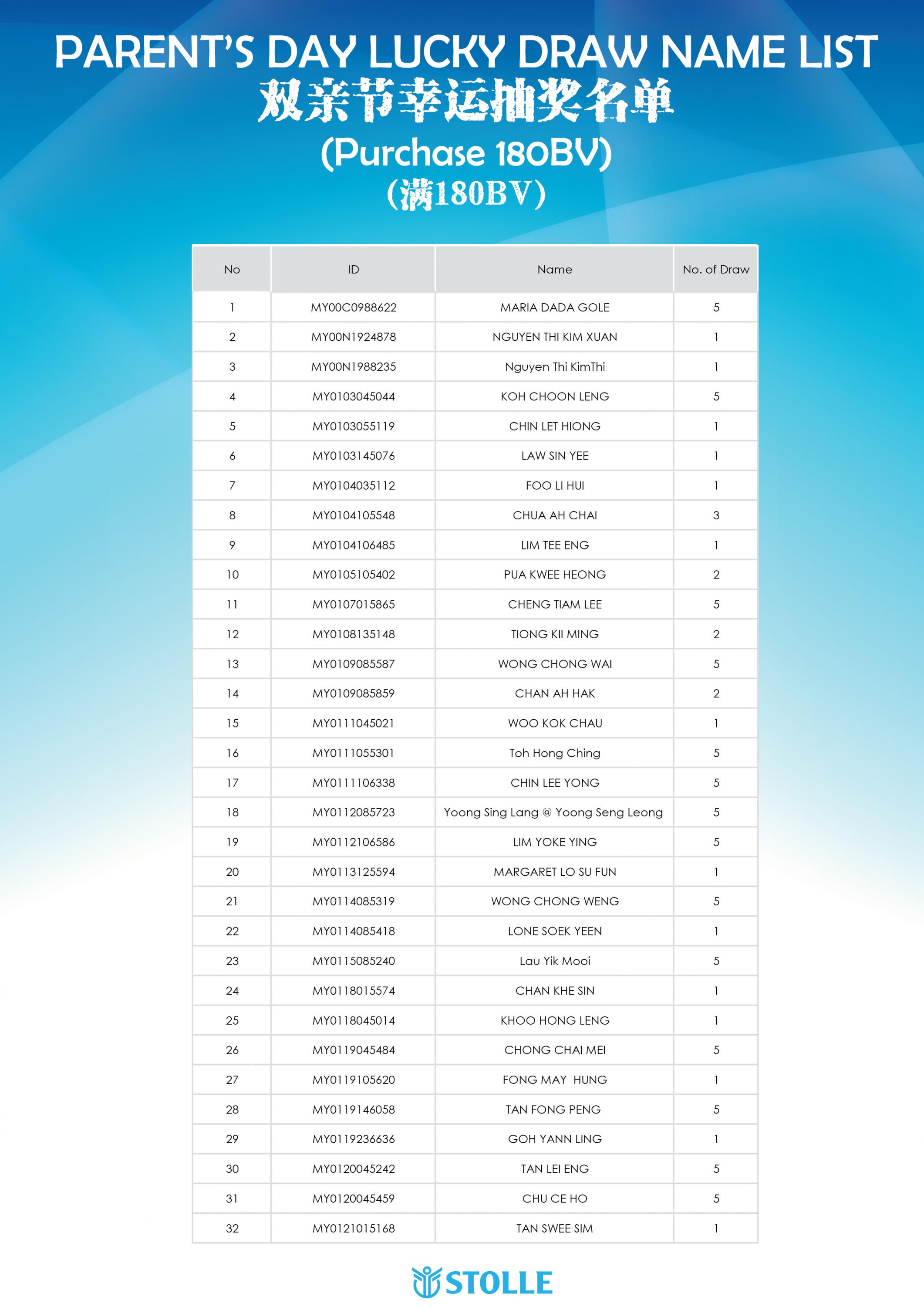 PARENT'S DAY LUCKY DRAW NAME LIST
双亲节幸运抽奖名单
(Purchase 180BV)
(满180BV)

| No | ID | Name | No. of Draw |
|---|---|---|---|
| 1 | MY00C0988622 | MARIA DADA GOLE | 5 |
| 2 | MY00N1924878 | NGUYEN THI KIM XUAN | 1 |
| 3 | MY00N1988235 | Nguyen Thi KimThi | 1 |
| 4 | MY0103045044 | KOH CHOON LENG | 5 |
| 5 | MY0103055119 | CHIN LET HIONG | 1 |
| 6 | MY0103145076 | LAW SIN YEE | 1 |
| 7 | MY0104035112 | FOO LI HUI | 1 |
| 8 | MY0104105548 | CHUA AH CHAI | 3 |
| 9 | MY0104106485 | LIM TEE ENG | 1 |
| 10 | MY0105105402 | PUA KWEE HEONG | 2 |
| 11 | MY0107015865 | CHENG TIAM LEE | 5 |
| 12 | MY0108135148 | TIONG KII MING | 2 |
| 13 | MY0109085587 | WONG CHONG WAI | 5 |
| 14 | MY0109085859 | CHAN AH HAK | 2 |
| 15 | MY0111045021 | WOO KOK CHAU | 1 |
| 16 | MY0111055301 | Toh Hong Ching | 5 |
| 17 | MY0111106338 | CHIN LEE YONG | 5 |
| 18 | MY0112085723 | Yoong Sing Lang @ Yoong Seng Leong | 5 |
| 19 | MY0112106586 | LIM YOKE YING | 5 |
| 20 | MY0113125594 | MARGARET LO SU FUN | 1 |
| 21 | MY0114085319 | WONG CHONG WENG | 5 |
| 22 | MY0114085418 | LONE SOEK YEEN | 1 |
| 23 | MY0115085240 | Lau Yik Mooi | 5 |
| 24 | MY0118015574 | CHAN KHE SIN | 1 |
| 25 | MY0118045014 | KHOO HONG LENG | 1 |
| 26 | MY0119045484 | CHONG CHAI MEI | 5 |
| 27 | MY0119105620 | FONG MAY HUNG | 1 |
| 28 | MY0119146058 | TAN FONG PENG | 5 |
| 29 | MY0119236636 | GOH YANN LING | 1 |
| 30 | MY0120045242 | TAN LEI ENG | 5 |
| 31 | MY0120045459 | CHU CE HO | 5 |
| 32 | MY0121015168 | TAN SWEE SIM | 1 |

STOLLE